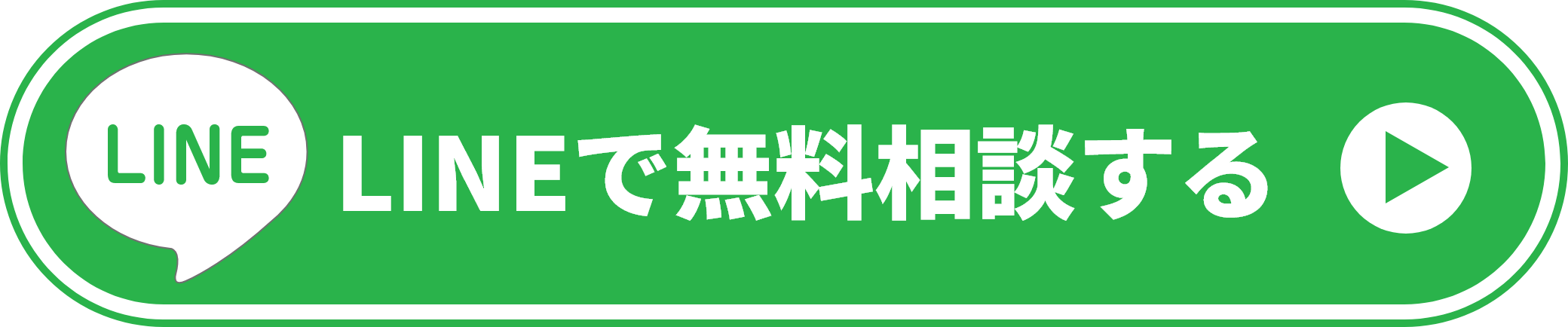 LINE

LINEで無料相談する